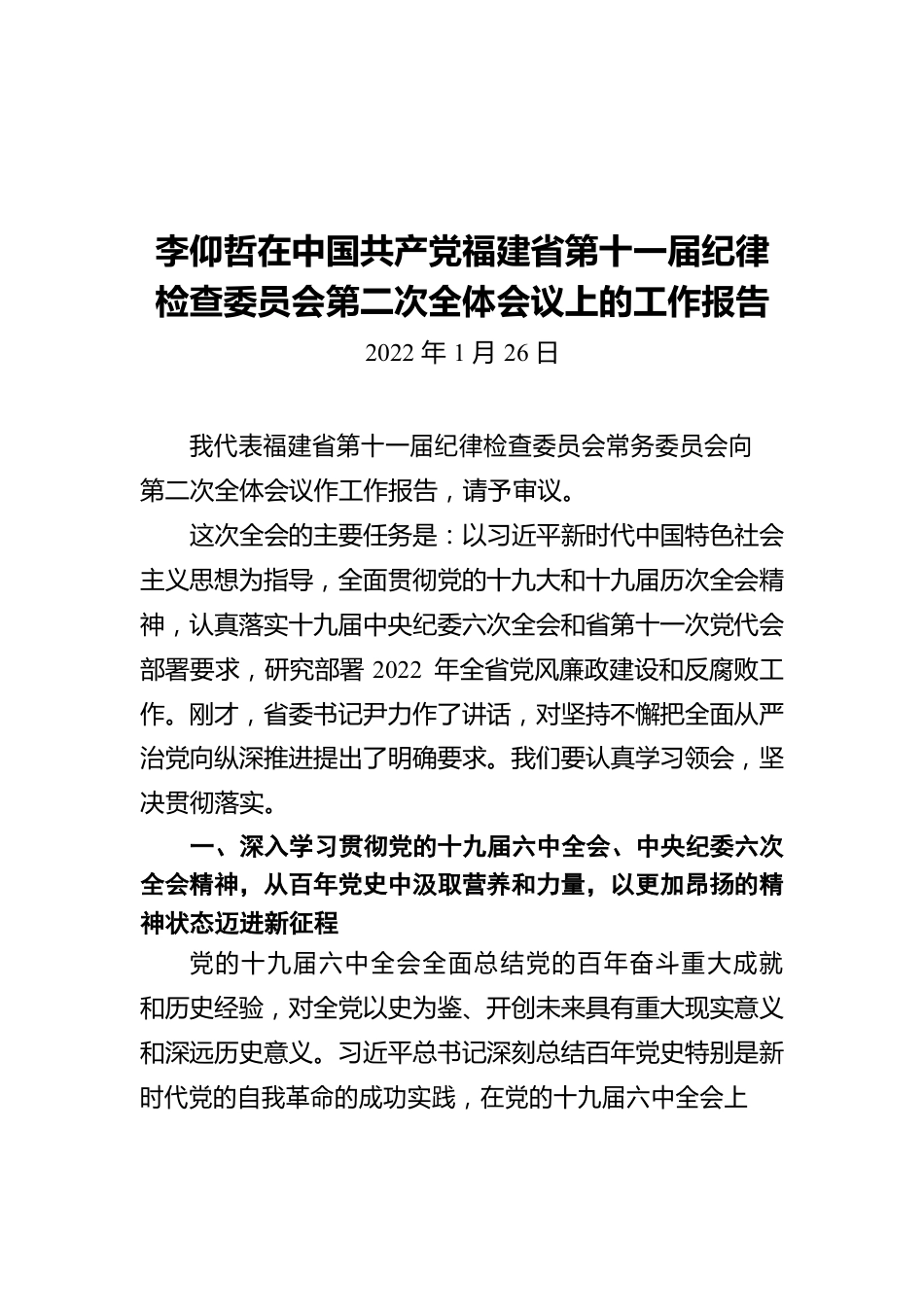 李仰哲在中国共产党福建省第十一届纪律检查委员会第二次全体会议上的工作报告

2022 年 1 月 26 日

我代表福建省第十一届纪律检查委员会常务委员会向第二次全体会议作工作报告，请予审议。

这次全会的主要任务是：以习近平新时代中国特色社会主义思想为指导，全面贯彻党的十九大和十九届历次全会精神，认真落实十九届中央纪委六次全会和省第十一次党代会部署要求，研究部署 2022 年全省党风廉政建设和反腐败工作。刚才，省委书记尹力作了讲话，对坚持不懈把全面从严治党向纵深推进提出了明确要求。我们要认真学习领会，坚决贯彻落实。

一、深入学习贯彻党的十九届六中全会、中央纪委六次全会精神，从百年党史中汲取营养和力量，以更加昂扬的精神状态迈进新征程

党的十九届六中全会全面总结党的百年奋斗重大成就和历史经验，对全党以史为鉴、开创未来具有重大现实意义和深远历史意义。习近平总书记深刻总结百年党史特别是新时代党的自我革命的成功实践，在党的十九届六中全会上